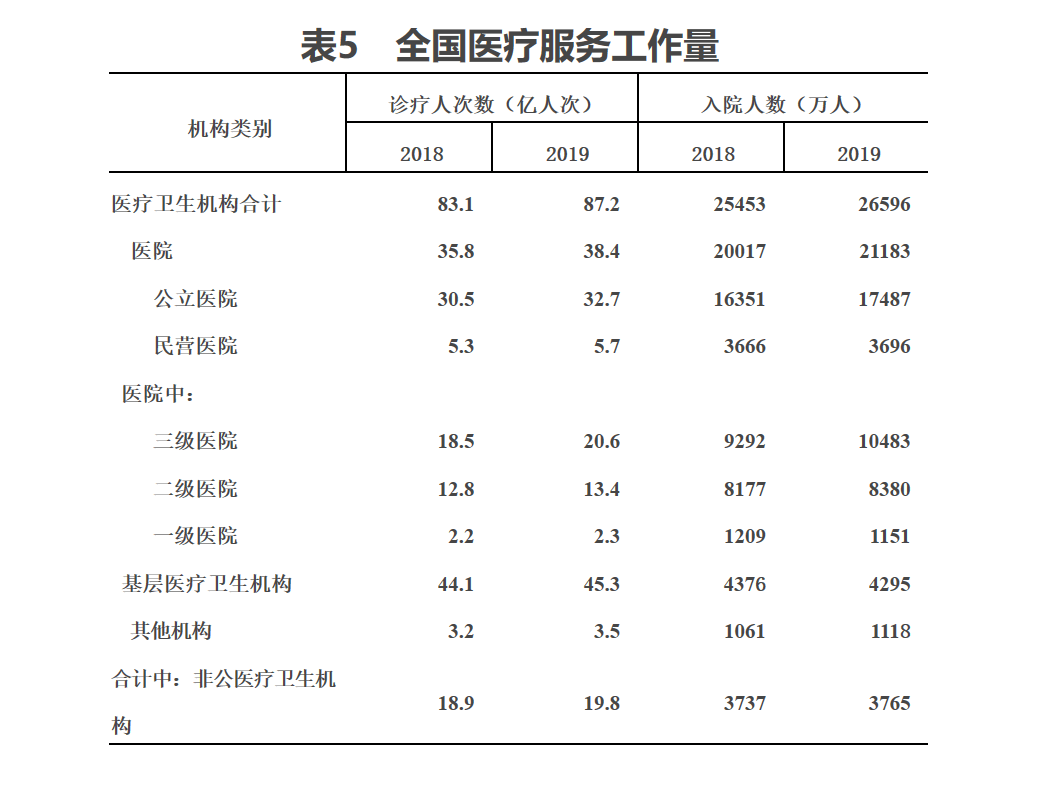 表5　全国医疗服务工作量

| 机构类别 | 诊疗人次数（亿人次） 2018 | 诊疗人次数（亿人次） 2019 | 入院人数（万人） 2018 | 入院人数（万人） 2019 |
|---|---|---|---|---|
| 医疗卫生机构合计 | 83.1 | 87.2 | 25453 | 26596 |
| 医院 | 35.8 | 38.4 | 20017 | 21183 |
| 公立医院 | 30.5 | 32.7 | 16351 | 17487 |
| 民营医院 | 5.3 | 5.7 | 3666 | 3696 |
| 医院中： | | | | |
| 三级医院 | 18.5 | 20.6 | 9292 | 10483 |
| 二级医院 | 12.8 | 13.4 | 8177 | 8380 |
| 一级医院 | 2.2 | 2.3 | 1209 | 1151 |
| 基层医疗卫生机构 | 44.1 | 45.3 | 4376 | 4295 |
| 其他机构 | 3.2 | 3.5 | 1061 | 1118 |
| 合计中：非公医疗卫生机构 | 18.9 | 19.8 | 3737 | 3765 |